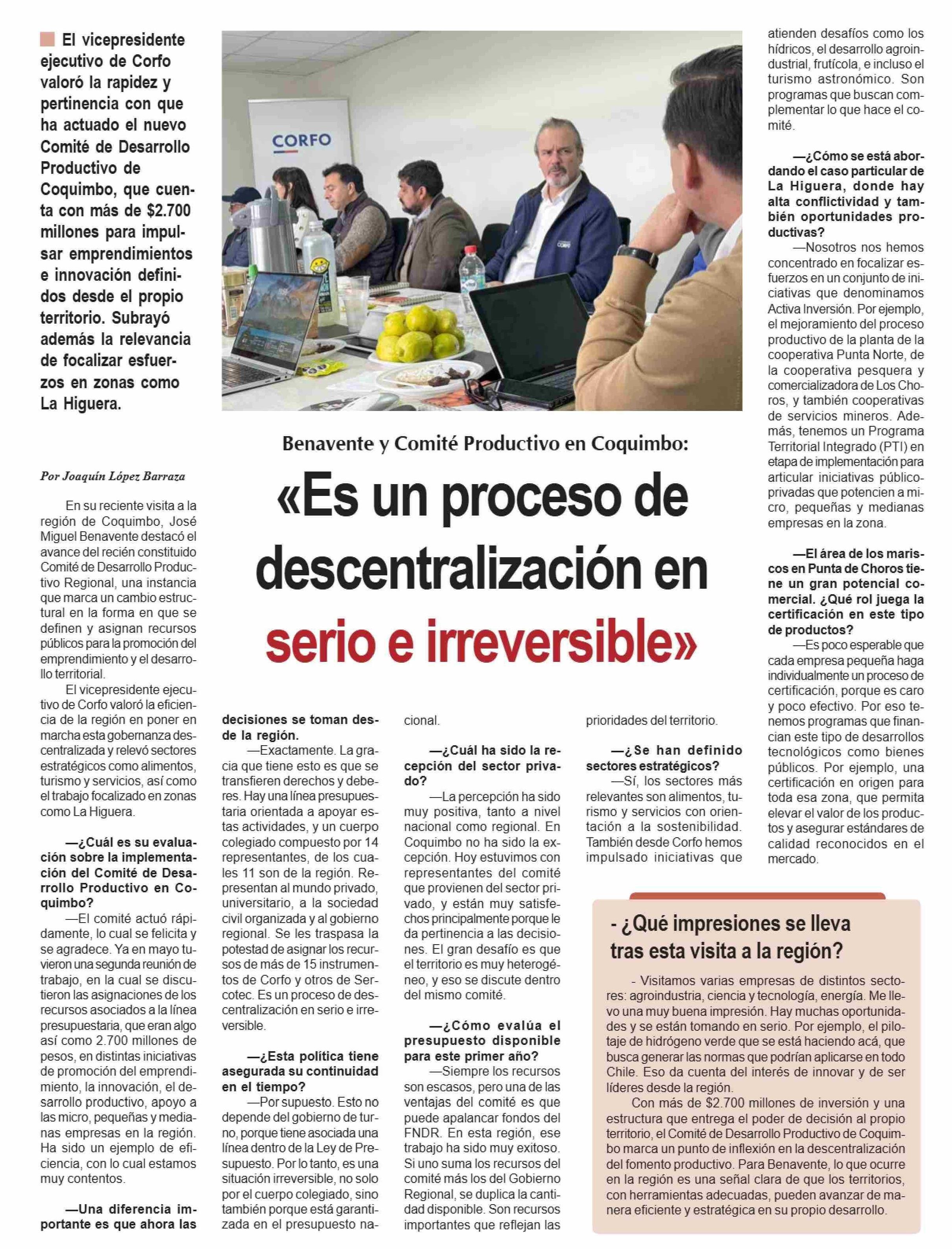 El vicepresidente ejecutivo de Corfo valoró la rapidez y pertinencia con que ha actuado el nuevo Comité de Desarrollo Productivo de Coquimbo, que cuenta con más de $2.700 millones para impulsar emprendimientos e innovación definidos desde el propio territorio. Subrayó además la relevancia de focalizar esfuerzos en zonas como La Higuera.

CORFO

Benavente y Comité Productivo en Coquimbo:

«Es un proceso de descentralización en serio e irreversible»

Por Joaquín López Barraza

En su reciente visita a la región de Coquimbo, José Miguel Benavente destacó el avance del recién constituido Comité de Desarrollo Productivo Regional, una instancia que marca un cambio estructural en la forma en que se definen y asignan recursos públicos para la promoción del emprendimiento y el desarrollo territorial.

El vicepresidente ejecutivo de Corfo valoró la eficiencia de la región en poner en marcha esta gobernanza descentralizada y relevó sectores estratégicos como alimentos, turismo y servicios, así como el trabajo focalizado en zonas como La Higuera.

—¿Cuál es su evaluación sobre la implementación del Comité de Desarrollo Productivo en Coquimbo?

—El comité actuó rápidamente, lo cual se felicita y se agradece. Ya en mayo tuvieron una segunda reunión de trabajo, en la cual se discutieron las asignaciones de los recursos asociados a la línea presupuestaria, que eran algo así como 2.700 millones de pesos, en distintas iniciativas de promoción del emprendimiento, la innovación, el desarrollo productivo, apoyo a las micro, pequeñas y medianas empresas en la región. Ha sido un ejemplo de eficiencia, con lo cual estamos muy contentos.

—Una diferencia importante es que ahora las decisiones se toman desde la región.

—Exactamente. La gracia que tiene esto es que se transfieren derechos y deberes. Hay una línea presupuestaria orientada a apoyar estas actividades, y un cuerpo colegiado compuesto por 14 representantes, de los cuales 11 son de la región. Representan al mundo privado, universitario, a la sociedad civil organizada y al gobierno regional. Se les traspasa la potestad de asignar los recursos de más de 15 instrumentos de Corfo y otros de Sercotec. Es un proceso de descentralización en serio e irreversible.

—¿Esta política tiene asegurada su continuidad en el tiempo?

—Por supuesto. Esto no depende del gobierno de turno, porque tiene asociada una línea dentro de la Ley de Presupuesto. Por lo tanto, es una situación irreversible, no solo por el cuerpo colegiado, sino también porque está garantizada en el presupuesto nacional.

—¿Cuál ha sido la recepción del sector privado?

—La percepción ha sido muy positiva, tanto a nivel nacional como regional. En Coquimbo no ha sido la excepción. Hoy estuvimos con representantes del comité que provienen del sector privado, y están muy satisfechos principalmente porque le da pertinencia a las decisiones. El gran desafío es que el territorio es muy heterogéneo, y eso se discute dentro del mismo comité.

—¿Cómo evalúa el presupuesto disponible para este primer año?

—Siempre los recursos son escasos, pero una de las ventajas del comité es que puede apalancar fondos del FNDR. En esta región, ese trabajo ha sido muy exitoso. Si uno suma los recursos del comité más los del Gobierno Regional, se duplica la cantidad disponible. Son recursos importantes que reflejan las prioridades del territorio.

—¿Se han definido sectores estratégicos?

—Sí, los sectores más relevantes son alimentos, turismo y servicios con orientación a la sostenibilidad. También desde Corfo hemos impulsado iniciativas que atienden desafíos como los hídricos, el desarrollo agroindustrial, frutícola, e incluso el turismo astronómico. Son programas que buscan complementar lo que hace el comité.

—¿Cómo se está abordando el caso particular de La Higuera, donde hay alta conflictividad y también oportunidades productivas?

—Nosotros nos hemos concentrado en focalizar esfuerzos en un conjunto de iniciativas que denominamos Activa Inversión. Por ejemplo, el mejoramiento del proceso productivo de la planta de la cooperativa Punta Norte, de la cooperativa pesquera y comercializadora de Los Choros, y también cooperativas de servicios mineros. Además, tenemos un Programa Territorial Integrado (PTI) en etapa de implementación para articular iniciativas público-privadas que potencien a micro, pequeñas y medianas empresas en la zona.

—El área de los mariscos en Punta de Choros tiene un gran potencial comercial. ¿Qué rol juega la certificación en este tipo de productos?

—Es poco esperable que cada empresa pequeña haga individualmente un proceso de certificación, porque es caro y poco efectivo. Por eso tenemos programas que financian este tipo de desarrollos tecnológicos como bienes públicos. Por ejemplo, una certificación en origen para toda esa zona, que permita elevar el valor de los productos y asegurar estándares de calidad reconocidos en el mercado.

- ¿Qué impresiones se lleva tras esta visita a la región?

- Visitamos varias empresas de distintos sectores: agroindustria, ciencia y tecnología, energía. Me llevo una muy buena impresión. Hay muchas oportunidades y se están tomando en serio. Por ejemplo, el pilotaje de hidrógeno verde que se está haciendo acá, que busca generar las normas que podrían aplicarse en todo Chile. Eso da cuenta del interés de innovar y de ser líderes desde la región.

Con más de $2.700 millones de inversión y una estructura que entrega el poder de decisión al propio territorio, el Comité de Desarrollo Productivo de Coquimbo marca un punto de inflexión en la descentralización del fomento productivo. Para Benavente, lo que ocurre en la región es una señal clara de que los territorios, con herramientas adecuadas, pueden avanzar de manera eficiente y estratégica en su propio desarrollo.